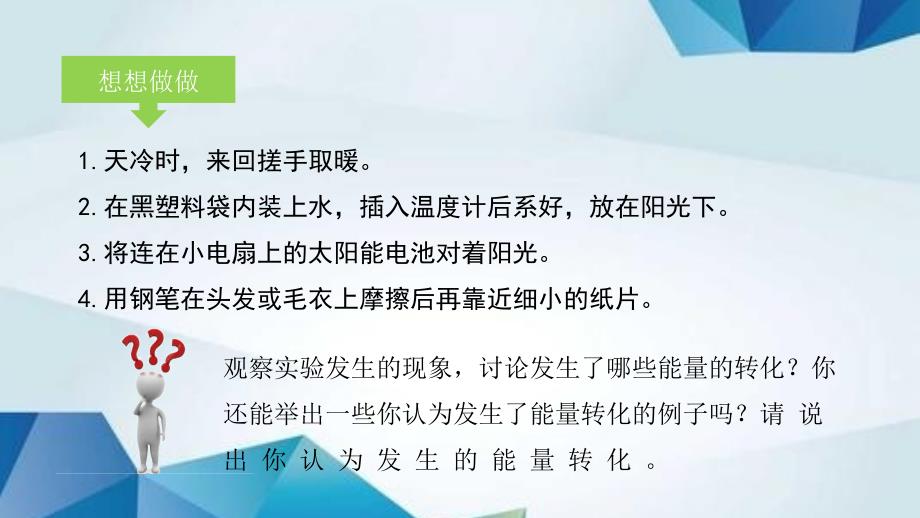 想想做做

1. 天冷时，来回搓手取暖。

2. 在黑塑料袋内装上水，插入温度计后系好，放在阳光下。

3. 将连在小电扇上的太阳能电池对着阳光。

4. 用钢笔在头发或毛衣上摩擦后再靠近细小的纸片。

???

观察实验发生的现象，讨论发生了哪些能量的转化？你还能举出一些你认为发生了能量转化的例子吗？请说出你认为发生的能量转化。